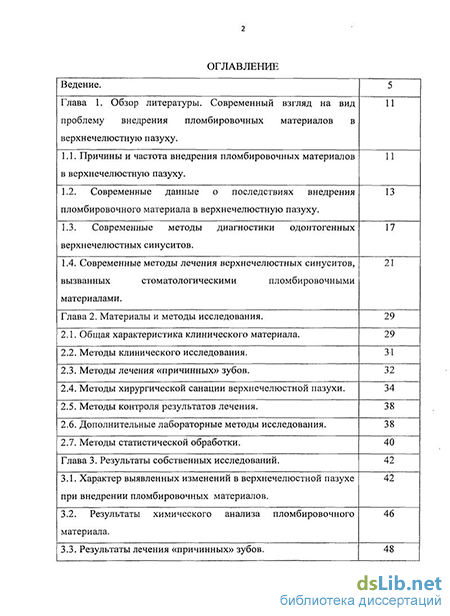 2

ОГЛАВЛЕНИЕ

| | |
|---|---|
| Ведение. | 5 |
| Глава 1. Обзор литературы. Современный взгляд на вид проблему внедрения пломбировочных материалов в верхнечелюстную пазуху. | 11 |
| 1.1. Причины и частота внедрения пломбировочных материалов в верхнечелюстную пазуху. | 11 |
| 1.2. Современные данные о последствиях внедрения пломбировочного материала в верхнечелюстную пазуху. | 13 |
| 1.3. Современные методы диагностики одонтогенных верхнечелюстных синуситов. | 17 |
| 1.4. Современные методы лечения верхнечелюстных синуситов, вызванных стоматологическими пломбировочными материалами. | 21 |
| Глава 2. Материалы и методы исследования. | 29 |
| 2.1. Общая характеристика клинического материала. | 29 |
| 2.2. Методы клинического исследования. | 31 |
| 2.3. Методы лечения «причинных» зубов. | 32 |
| 2.4. Методы хирургической санации верхнечелюстной пазухи. | 34 |
| 2.5. Методы контроля результатов лечения. | 38 |
| 2.6. Дополнительные лабораторные методы исследования. | 38 |
| 2.7. Методы статистической обработки. | 40 |
| Глава 3. Результаты собственных исследований. | 42 |
| 3.1. Характер выявленных изменений в верхнечелюстной пазухе при внедрении пломбировочных материалов. | 42 |
| 3.2. Результаты химического анализа пломбировочного материала. | 46 |
| 3.3. Результаты лечения «причинных» зубов. | 48 |

dsLib.net
библиотека диссертаций